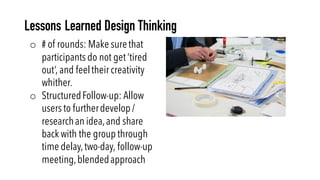 Lessons Learned Design Thinking

○ # of rounds: Make sure that participants do not get 'tired out', and feel their creativity whither.

○ Structured Follow-up: Allow users to further develop / research an idea, and share back with the group through time delay, two-day, follow-up meeting, blended approach